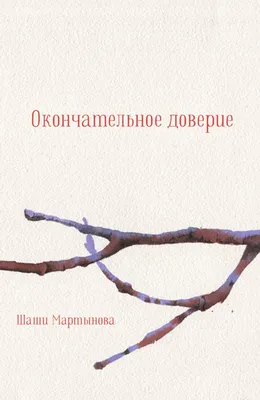 Окончательное доверие

Шаши Мартынова